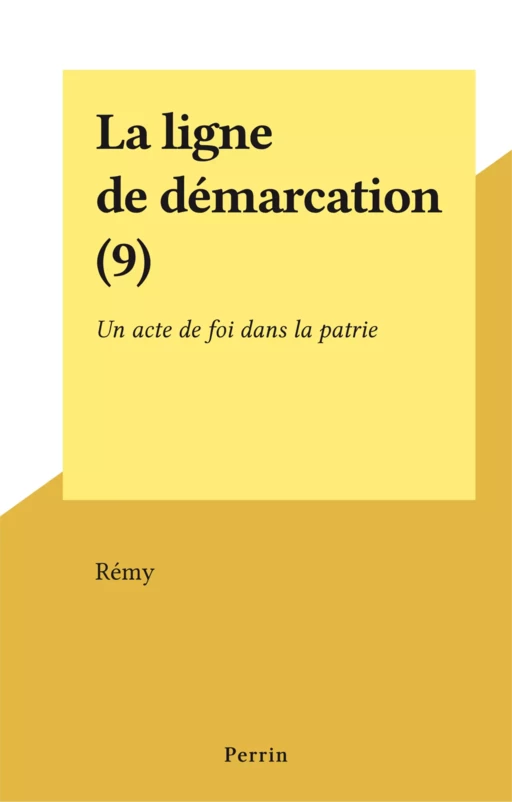 La ligne de démarcation (9)

Un acte de foi dans la patrie

Rémy

Perrin